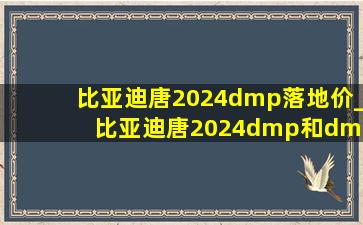 比亚迪唐2024dmp落地价_
比亚迪唐2024dmp和dm